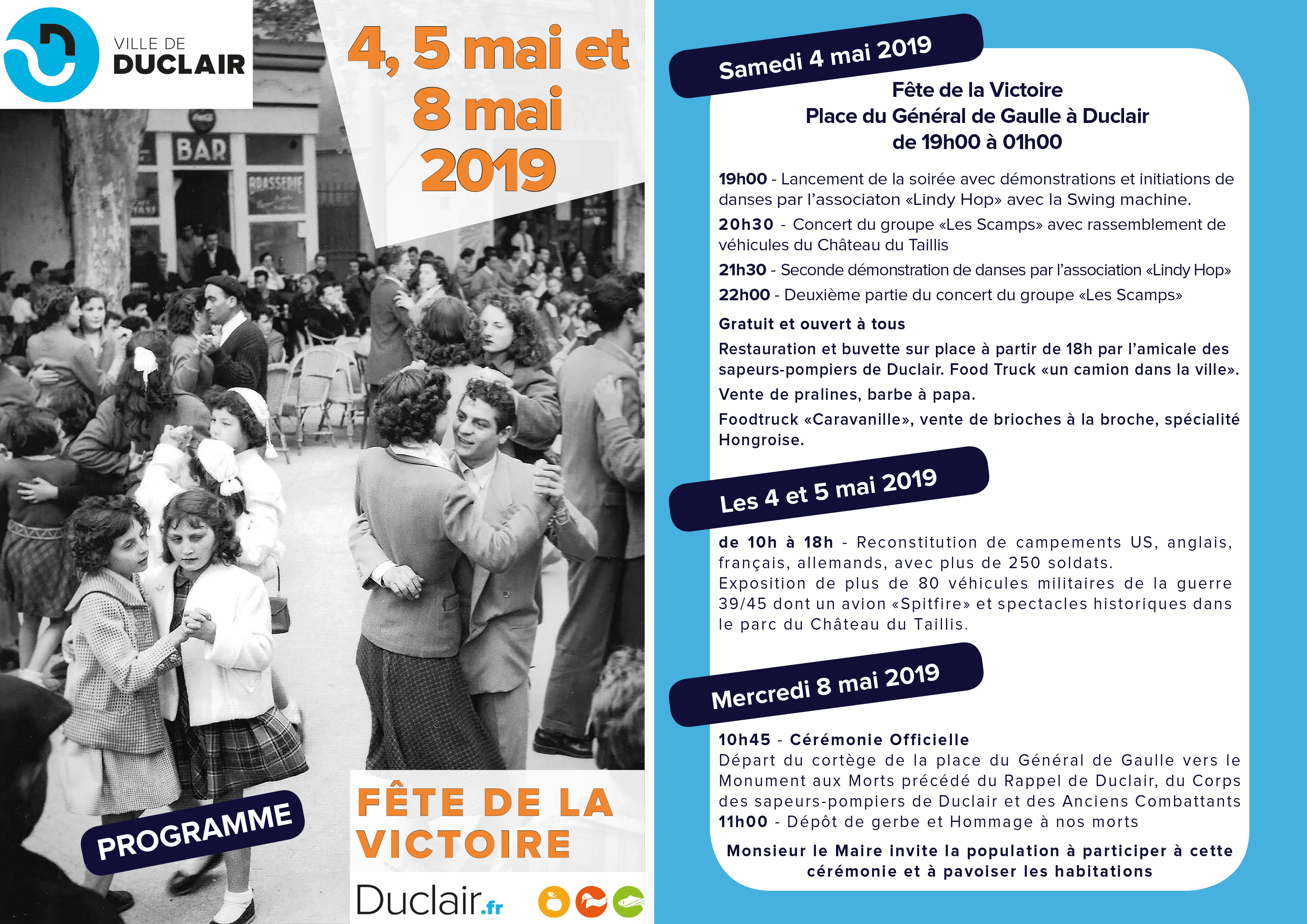 VILLE DE
DUCLAIR

4, 5 mai et
8 mai
2019

BAR

BRASSERIE

PROGRAMME

FÊTE DE LA
VICTOIRE

Duclair.fr

Samedi 4 mai 2019

Fête de la Victoire
Place du Général de Gaulle à Duclair
de 19h00 à 01h00

19h00 - Lancement de la soirée avec démonstrations et initiations de danses par l'associaton «Lindy Hop» avec la Swing machine.

20h30 - Concert du groupe «Les Scamps» avec rassemblement de véhicules du Château du Taillis

21h30 - Seconde démonstration de danses par l'association «Lindy Hop»

22h00 - Deuxième partie du concert du groupe «Les Scamps»

Gratuit et ouvert à tous

Restauration et buvette sur place à partir de 18h par l'amicale des sapeurs-pompiers de Duclair. Food Truck «un camion dans la ville».

Vente de pralines, barbe à papa.

Foodtruck «Caravanille», vente de brioches à la broche, spécialité Hongroise.

Les 4 et 5 mai 2019

de 10h à 18h - Reconstitution de campements US, anglais, français, allemands, avec plus de 250 soldats.
Exposition de plus de 80 véhicules militaires de la guerre 39/45 dont un avion «Spitfire» et spectacles historiques dans le parc du Château du Taillis.

Mercredi 8 mai 2019

10h45 - Cérémonie Officielle
Départ du cortège de la place du Général de Gaulle vers le Monument aux Morts précédé du Rappel de Duclair, du Corps des sapeurs-pompiers de Duclair et des Anciens Combattants
11h00 - Dépôt de gerbe et Hommage à nos morts

Monsieur le Maire invite la population à participer à cette cérémonie et à pavoiser les habitations